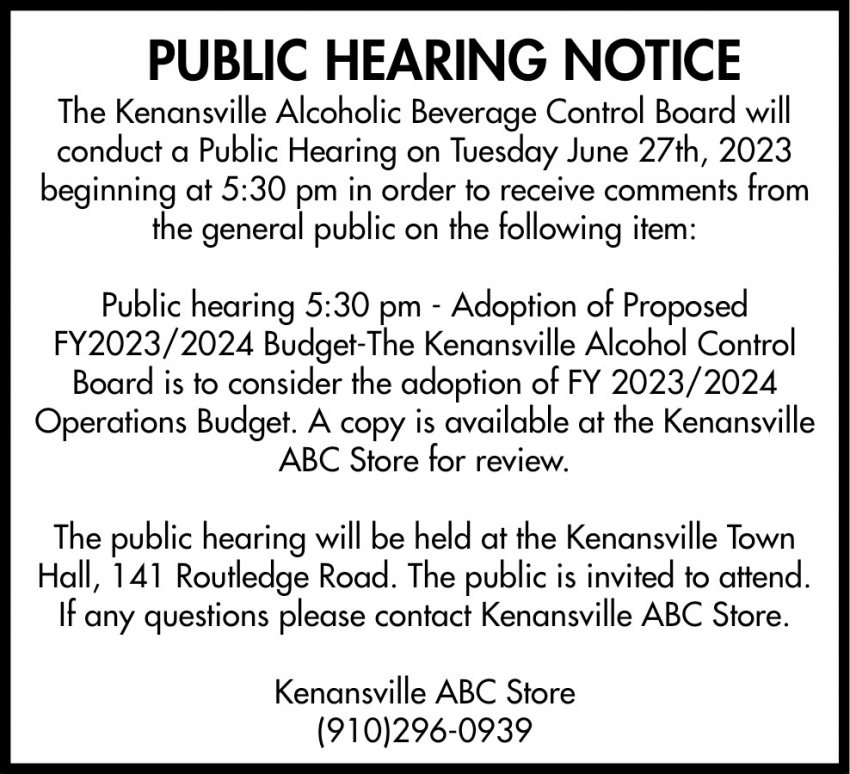 PUBLIC HEARING NOTICE

The Kenansville Alcoholic Beverage Control Board will conduct a Public Hearing on Tuesday June 27th, 2023 beginning at 5:30 pm in order to receive comments from the general public on the following item:

Public hearing 5:30 pm - Adoption of Proposed FY2023/2024 Budget-The Kenansville Alcohol Control Board is to consider the adoption of FY 2023/2024 Operations Budget. A copy is available at the Kenansville ABC Store for review.

The public hearing will be held at the Kenansville Town Hall, 141 Routledge Road. The public is invited to attend. If any questions please contact Kenansville ABC Store.

Kenansville ABC Store
(910)296-0939